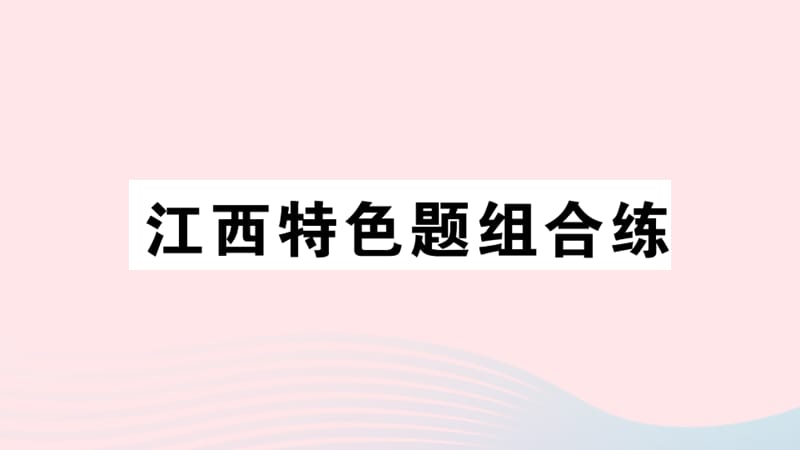 江西特色题组合练